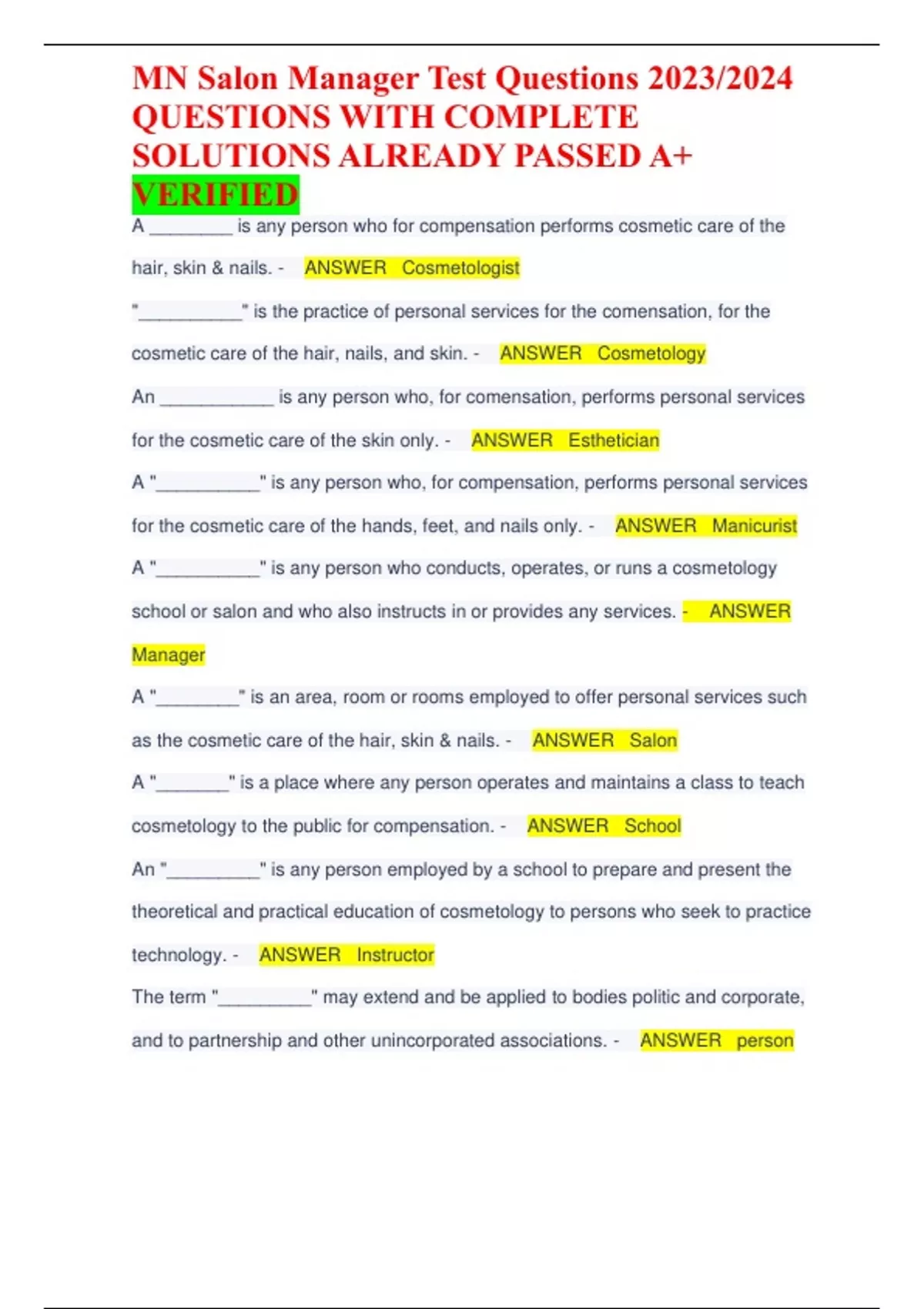 MN Salon Manager Test Questions 2023/2024 QUESTIONS WITH COMPLETE SOLUTIONS ALREADY PASSED A+ VERIFIED

A ________ is any person who for compensation performs cosmetic care of the hair, skin & nails. - ANSWER Cosmetologist

"__________" is the practice of personal services for the comensation, for the cosmetic care of the hair, nails, and skin. - ANSWER Cosmetology

An ___________ is any person who, for comensation, performs personal services for the cosmetic care of the skin only. - ANSWER Esthetician

A "__________" is any person who, for compensation, performs personal services for the cosmetic care of the hands, feet, and nails only. - ANSWER Manicurist

A "__________" is any person who conducts, operates, or runs a cosmetology school or salon and who also instructs in or provides any services. - ANSWER Manager

A "________" is an area, room or rooms employed to offer personal services such as the cosmetic care of the hair, skin & nails. - ANSWER Salon

A "_______" is a place where any person operates and maintains a class to teach cosmetology to the public for compensation. - ANSWER School

An "_________" is any person employed by a school to prepare and present the theoretical and practical education of cosmetology to persons who seek to practice technology. - ANSWER Instructor

The term "_________" may extend and be applied to bodies politic and corporate, and to partnership and other unincorporated associations. - ANSWER person